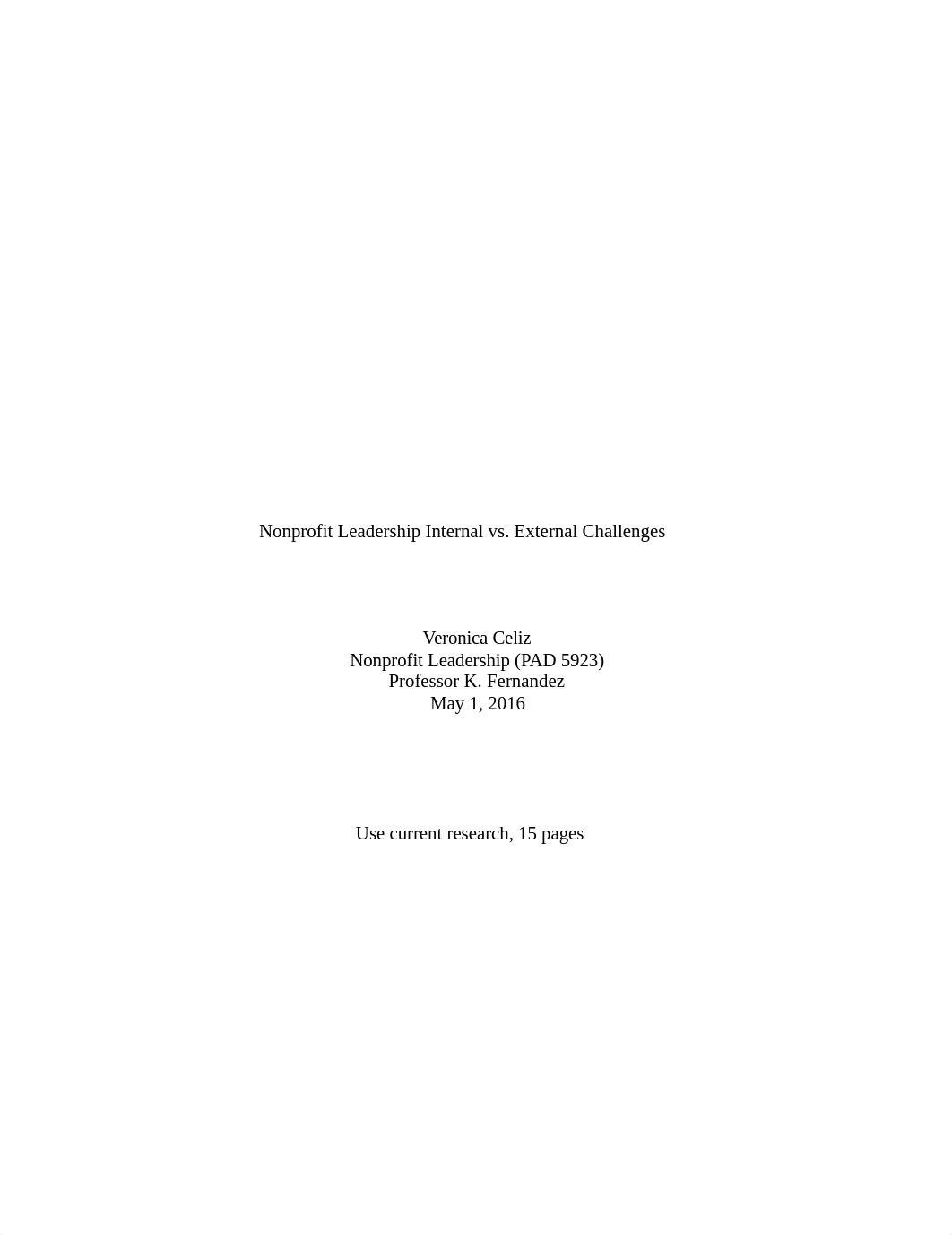 Nonprofit Leadership Internal vs. External Challenges

Veronica Celiz
Nonprofit Leadership (PAD 5923)
Professor K. Fernandez
May 1, 2016

Use current research, 15 pages